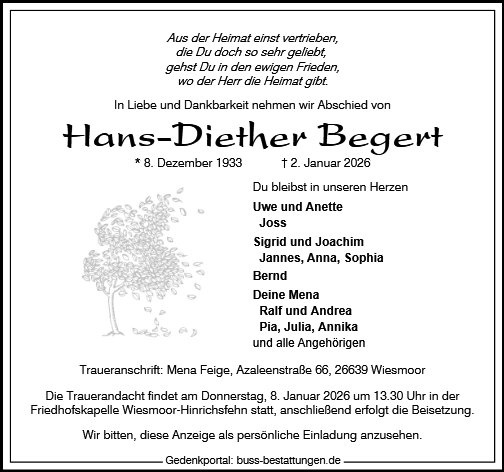 Aus der Heimat einst vertrieben,
die Du doch so sehr geliebt,
gehst Du in den ewigen Frieden,
wo der Herr die Heimat gibt.

In Liebe und Dankbarkeit nehmen wir Abschied von

Hans-Diether Begert

* 8. Dezember 1933 † 2. Januar 2026

Du bleibst in unseren Herzen

Uwe und Anette
Joss
Sigrid und Joachim
Jannes, Anna, Sophia
Bernd
Deine Mena
Ralf und Andrea
Pia, Julia, Annika
und alle Angehörigen

Traueranschrift: Mena Feige, Azaleenstraße 66, 26639 Wiesmoor

Die Trauerandacht findet am Donnerstag, 8. Januar 2026 um 13.30 Uhr in der Friedhofskapelle Wiesmoor-Hinrichsfehn statt, anschließend erfolgt die Beisetzung.

Wir bitten, diese Anzeige als persönliche Einladung anzusehen.

Gedenkportal: buss-bestattungen.de